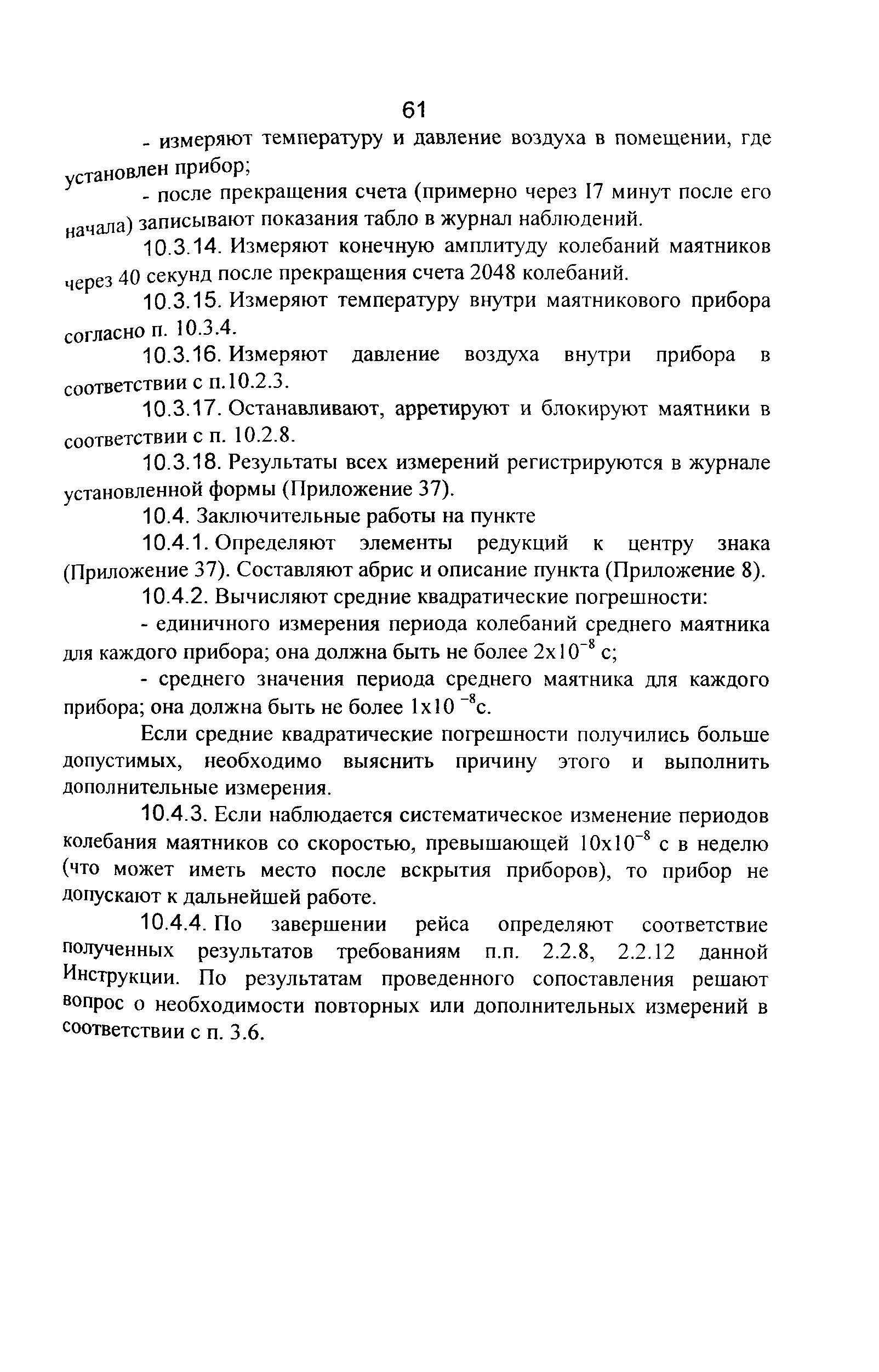 61

- измеряют температуру и давление воздуха в помещении, где установлен прибор;

- после прекращения счета (примерно через I7 минут после его начала) записывают показания табло в журнал наблюдений.

10.3.14. Измеряют конечную амплитуду колебаний маятников через 40 секунд после прекращения счета 2048 колебаний.

10.3.15. Измеряют температуру внутри маятникового прибора согласно п. 10.3.4.

10.3.16. Измеряют давление воздуха внутри прибора в соответствии с п.10.2.3.

10.3.17. Останавливают, арретируют и блокируют маятники в соответствии с п. 10.2.8.

10.3.18. Результаты всех измерений регистрируются в журнале установленной формы (Приложение 37).

10.4. Заключительные работы на пункте

10.4.1. Определяют элементы редукций к центру знака (Приложение 37). Составляют абрис и описание пункта (Приложение 8).

10.4.2. Вычисляют средние квадратические погрешности:

- единичного измерения периода колебаний среднего маятника для каждого прибора; она должна быть не более $2x10^{-8}$ с;

- среднего значения периода среднего маятника для каждого прибора; она должна быть не более $1x10^{-8}$с.

Если средние квадратические погрешности получились больше допустимых, необходимо выяснить причину этого и выполнить дополнительные измерения.

10.4.3. Если наблюдается систематическое изменение периодов колебания маятников со скоростью, превышающей $10x10^{-8}$ с в неделю (что может иметь место после вскрытия приборов), то прибор не допускают к дальнейшей работе.

10.4.4. По завершении рейса определяют соответствие полученных результатов требованиям п.п. 2.2.8, 2.2.12 данной Инструкции. По результатам проведенного сопоставления решают вопрос о необходимости повторных или дополнительных измерений в соответствии с п. 3.6.